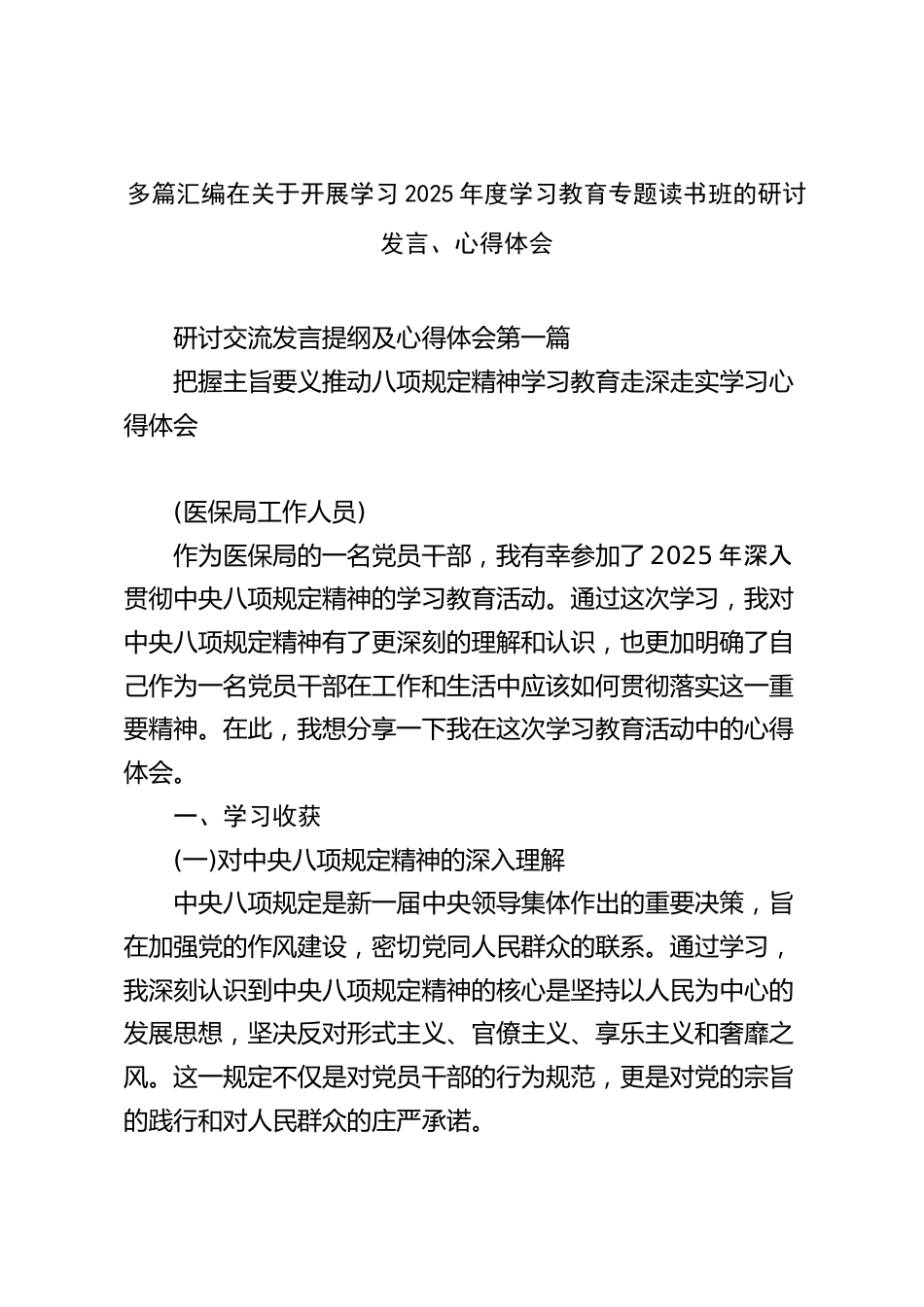 多篇汇编在关于开展学习2025年度学习教育专题读书班的研讨发言、心得体会

研讨交流发言提纲及心得体会第一篇

把握主旨要义推动八项规定精神学习教育走深走实学习心得体会

(医保局工作人员)

作为医保局的一名党员干部，我有幸参加了2025年深入贯彻中央八项规定精神的学习教育活动。通过这次学习，我对中央八项规定精神有了更深刻的理解和认识，也更加明确了自己作为一名党员干部在工作和生活中应该如何贯彻落实这一重要精神。在此，我想分享一下我在这次学习教育活动中的心得体会。

一、学习收获

(一)对中央八项规定精神的深入理解

中央八项规定是新一届中央领导集体作出的重要决策，旨在加强党的作风建设，密切党同人民群众的联系。通过学习，我深刻认识到中央八项规定精神的核心是坚持以人民为中心的发展思想，坚决反对形式主义、官僚主义、享乐主义和奢靡之风。这一规定不仅是对党员干部的行为规范，更是对党的宗旨的践行和对人民群众的庄严承诺。